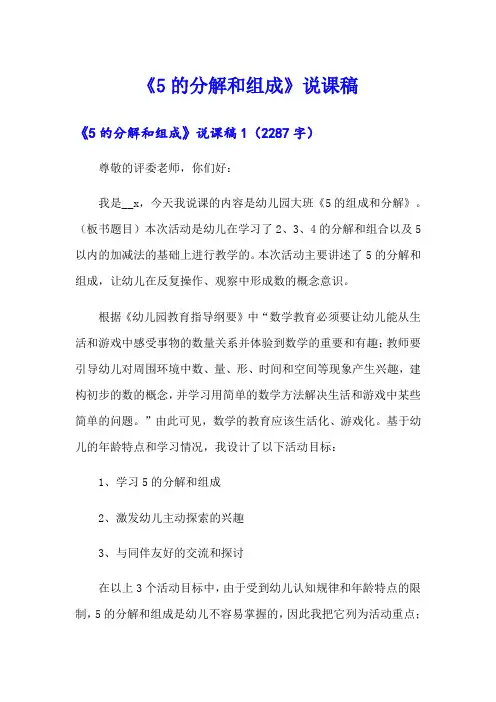 《5 的分解和组成》说课稿

《5 的分解和组成》说课稿 1（2287 字）

尊敬的评委老师，你们好：

我是__x，今天我说课的内容是幼儿园大班《5 的组成和分解》。（板书题目）本次活动是幼儿在学习了 2、3、4 的分解和组合以及 5 以内的加减法的基础上进行教学的。本次活动主要讲述了 5 的分解和组成，让幼儿在反复操作、观察中形成数的概念意识。

根据《幼儿园教育指导纲要》中“数学教育必须要让幼儿能从生活和游戏中感受事物的数量关系并体验到数学的重要和有趣；教师要引导幼儿对周围环境中数、量、形、时间和空间等现象产生兴趣，建构初步的数的概念，并学习用简单的数学方法解决生活和游戏中某些简单的问题。”由此可见，数学的教育应该生活化、游戏化。基于幼儿的年龄特点和学习情况，我设计了以下活动目标：

1、学习 5 的分解和组成

2、激发幼儿主动探索的兴趣

3、与同伴友好的交流和探讨

在以上 3 个活动目标中，由于受到幼儿认知规律和年龄特点的限制，5 的分解和组成是幼儿不容易掌握的，因此我把它列为活动重点；